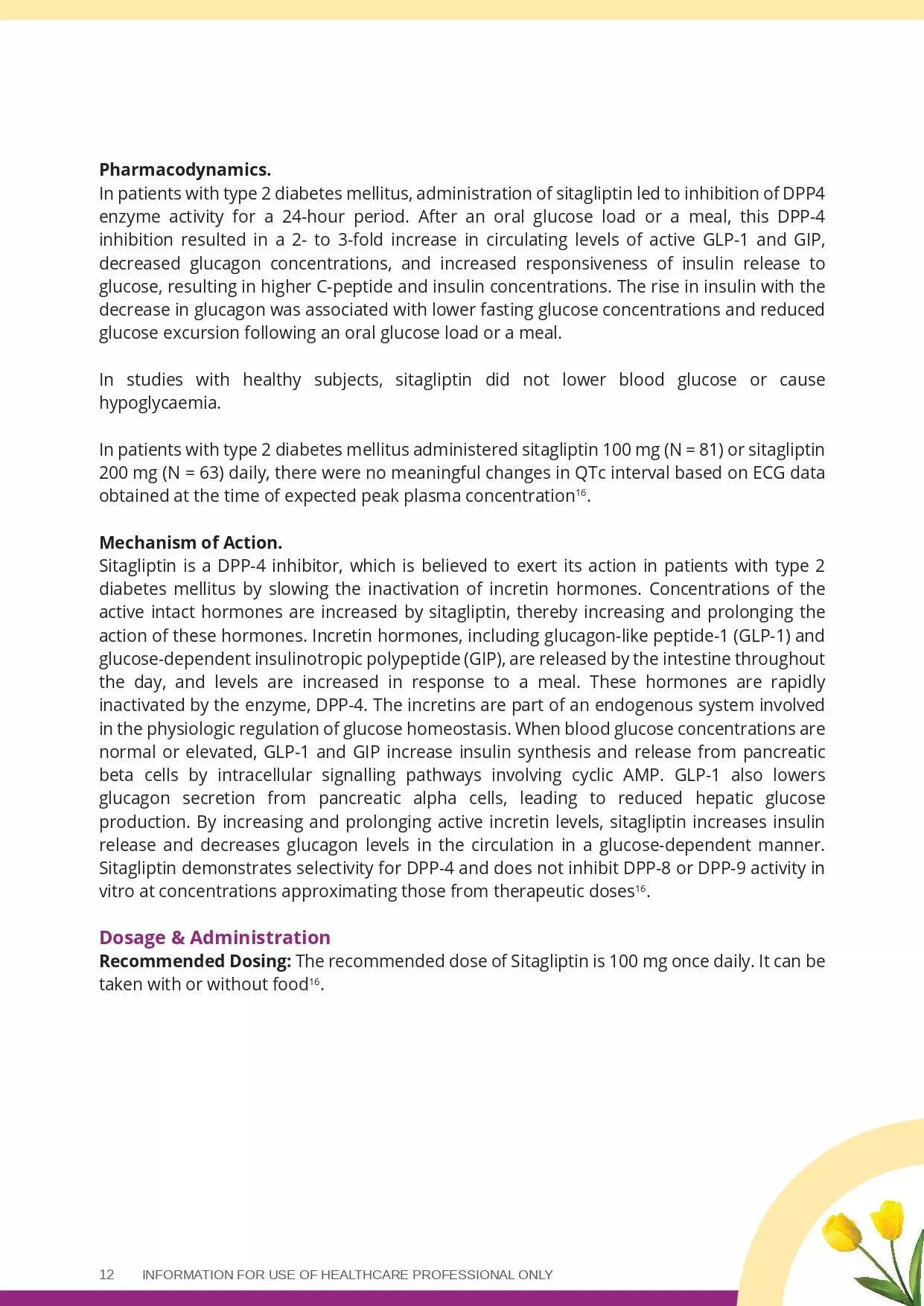 **Pharmacodynamics.**
In patients with type 2 diabetes mellitus, administration of sitagliptin led to inhibition of DPP4 enzyme activity for a 24-hour period. After an oral glucose load or a meal, this DPP-4 inhibition resulted in a 2- to 3-fold increase in circulating levels of active GLP-1 and GIP, decreased glucagon concentrations, and increased responsiveness of insulin release to glucose, resulting in higher C-peptide and insulin concentrations. The rise in insulin with the decrease in glucagon was associated with lower fasting glucose concentrations and reduced glucose excursion following an oral glucose load or a meal.

In studies with healthy subjects, sitagliptin did not lower blood glucose or cause hypoglycaemia.

In patients with type 2 diabetes mellitus administered sitagliptin 100 mg (N = 81) or sitagliptin 200 mg (N = 63) daily, there were no meaningful changes in QTc interval based on ECG data obtained at the time of expected peak plasma concentration$^{16}$.

**Mechanism of Action.**
Sitagliptin is a DPP-4 inhibitor, which is believed to exert its action in patients with type 2 diabetes mellitus by slowing the inactivation of incretin hormones. Concentrations of the active intact hormones are increased by sitagliptin, thereby increasing and prolonging the action of these hormones. Incretin hormones, including glucagon-like peptide-1 (GLP-1) and glucose-dependent insulinotropic polypeptide (GIP), are released by the intestine throughout the day, and levels are increased in response to a meal. These hormones are rapidly inactivated by the enzyme, DPP-4. The incretins are part of an endogenous system involved in the physiologic regulation of glucose homeostasis. When blood glucose concentrations are normal or elevated, GLP-1 and GIP increase insulin synthesis and release from pancreatic beta cells by intracellular signalling pathways involving cyclic AMP. GLP-1 also lowers glucagon secretion from pancreatic alpha cells, leading to reduced hepatic glucose production. By increasing and prolonging active incretin levels, sitagliptin increases insulin release and decreases glucagon levels in the circulation in a glucose-dependent manner. Sitagliptin demonstrates selectivity for DPP-4 and does not inhibit DPP-8 or DPP-9 activity in vitro at concentrations approximating those from therapeutic doses$^{16}$.

**Dosage & Administration**
**Recommended Dosing:** The recommended dose of Sitagliptin is 100 mg once daily. It can be taken with or without food$^{16}$.

12 INFORMATION FOR USE OF HEALTHCARE PROFESSIONAL ONLY